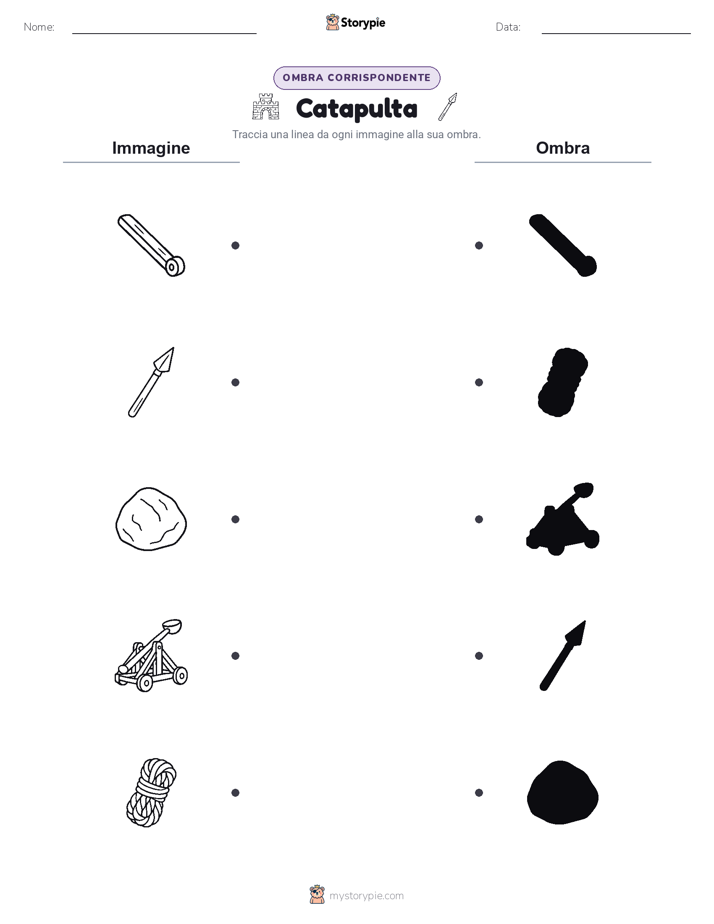 Nome:

Storypie

Data:

OMBRA CORRISPONDENTE

Catapulta

Traccia una linea da ogni immagine alla sua ombra.

Immagine

Ombra

mystorypie.com